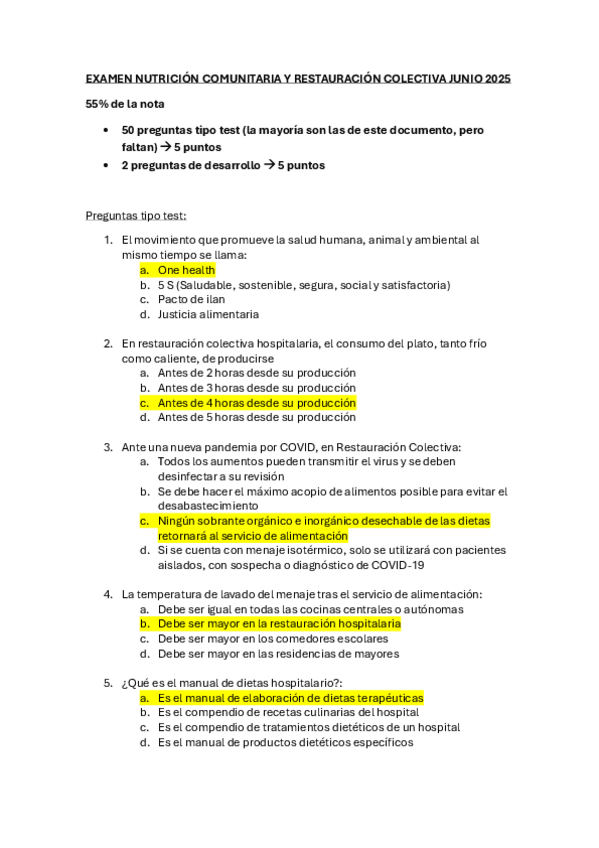 EXAMEN NUTRICIÓN COMUNITARIA Y RESTAURACIÓN COLECTIVA JUNIO 2025

55% de la nota

• 50 preguntas tipo test (la mayoría son las de este documento, pero faltan) → 5 puntos
• 2 preguntas de desarrollo → 5 puntos

Preguntas tipo test:

1. El movimiento que promueve la salud humana, animal y ambiental al mismo tiempo se llama:
a. One health
b. 5 S (Saludable, sostenible, segura, social y satisfactoria)
c. Pacto de ilan
d. Justicia alimentaria

2. En restauración colectiva hospitalaria, el consumo del plato, tanto frío como caliente, de producirse
a. Antes de 2 horas desde su producción
b. Antes de 3 horas desde su producción
c. Antes de 4 horas desde su producción
d. Antes de 5 horas desde su producción

3. Ante una nueva pandemia por COVID, en Restauración Colectiva:
a. Todos los aumentos pueden transmitir el virus y se deben desinfectar a su revisión
b. Se debe hacer el máximo acopio de alimentos posible para evitar el desabastecimiento
c. Ningún sobrante orgánico e inorgánico desechable de las dietas retornará al servicio de alimentación
d. Si se cuenta con menaje isotérmico, solo se utilizará con pacientes aislados, con sospecha o diagnóstico de COVID-19

4. La temperatura de lavado del menaje tras el servicio de alimentación:
a. Debe ser igual en todas las cocinas centrales o autónomas
b. Debe ser mayor en la restauración hospitalaria
c. Debe ser mayor en los comedores escolares
d. Debe ser mayor en las residencias de mayores

5. ¿Qué es el manual de dietas hospitalario?:
a. Es el manual de elaboración de dietas terapéuticas
b. Es el compendio de recetas culinarias del hospital
c. Es el compendio de tratamientos dietéticos de un hospital
d. Es el manual de productos dietéticos específicos